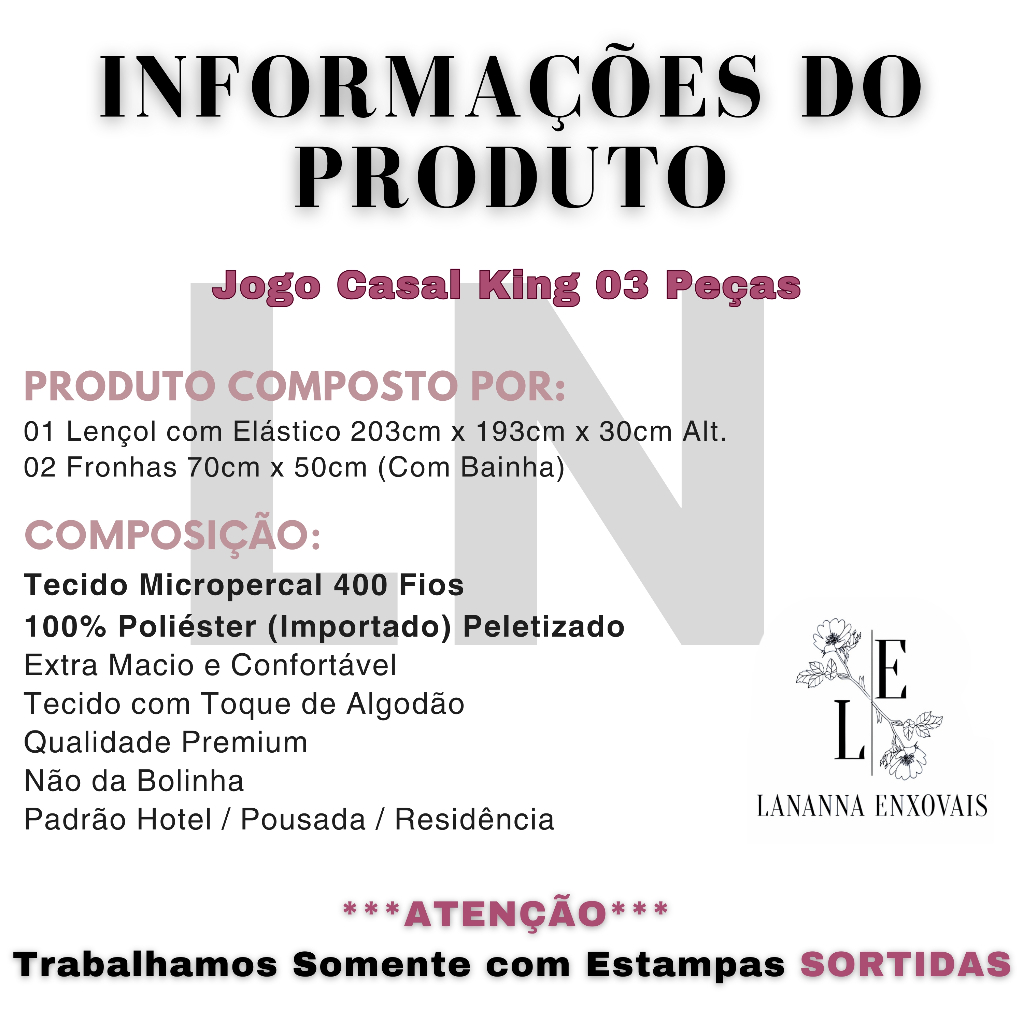 INFORMAÇÕES DO PRODUTO

Jogo Casal King 03 Peças

PRODUTO COMPOSTO POR:
01 Lençol com Elástico 203cm x 193cm x 30cm Alt.
02 Fronhas 70cm x 50cm (Com Bainha)

COMPOSIÇÃO:
Tecido Micropercal 400 Fios
100% Poliéster (Importado) Peletizado
Extra Macio e Confortável
Tecido com Toque de Algodão
Qualidade Premium
Não da Bolinha
Padrão Hotel / Pousada / Residência

L E
LANANNA ENXOVAIS

***ATENÇÃO***
Trabalhamos Somente com Estampas SORTIDAS

LN